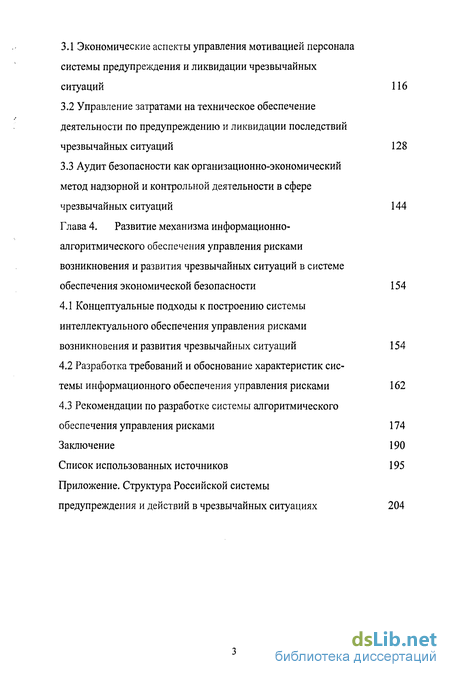 3.1 Экономические аспекты управления мотивацией персонала системы предупреждения и ликвидации чрезвычайных ситуаций 116

3.2 Управление затратами на техническое обеспечение деятельности по предупреждению и ликвидации последствий чрезвычайных ситуаций 128

3.3 Аудит безопасности как организационно-экономический метод надзорной и контрольной деятельности в сфере чрезвычайных ситуаций 144

Глава 4. Развитие механизма информационно-алгоритмического обеспечения управления рисками возникновения и развития чрезвычайных ситуаций в системе обеспечения экономической безопасности 154

4.1 Концептуальные подходы к построению системы интеллектуального обеспечения управления рисками возникновения и развития чрезвычайных ситуаций 154

4.2 Разработка требований и обоснование характеристик системы информационного обеспечения управления рисками 162

4.3 Рекомендации по разработке системы алгоритмического обеспечения управления рисками 174

Заключение 190

Список использованных источников 195

Приложение. Структура Российской системы предупреждения и действий в чрезвычайных ситуациях 204

3

dsLib.net
библиотека диссертаций